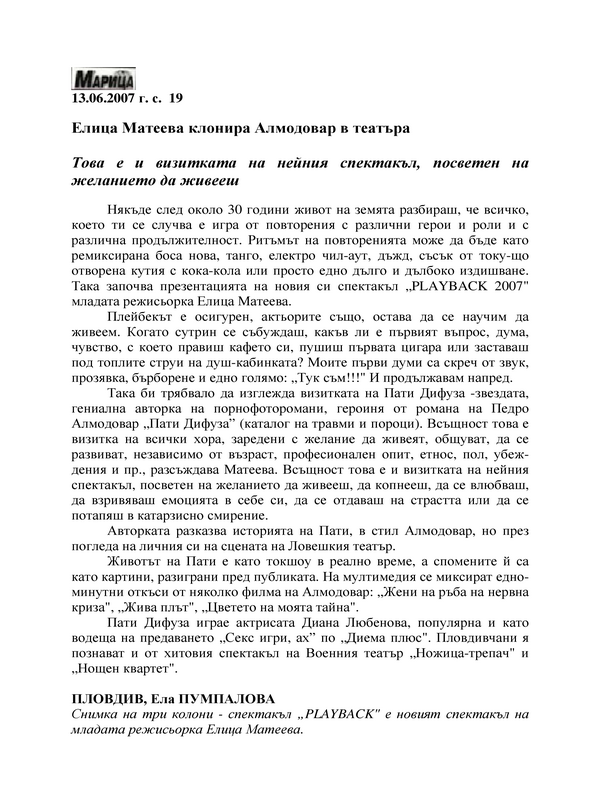 МАРИЦА
13.06.2007 г. с. 19

Елица Матеева клонира Алмодовар в театъра

Това е и визитката на нейния спектакъл, посветен на желанието да живееш

Някъде след около 30 години живот на земята разбираш, че всичко, което ти се случва е игра от повторения с различни герои и роли и с различна продължителност. Ритъмът на повторенията може да бъде като ремиксирана боса нова, танго, електро чил-аут, дъжд, съсък от току-що отворена кутия с кока-кола или просто едно дълго и дълбоко издишване. Така започва презентацията на новия си спектакъл „PLAYBACK 2007" младата режисьорка Елица Матеева.

Плейбекът е осигурен, актьорите също, остава да се научим да живеем. Когато сутрин се събуждаш, какъв ли е първият въпрос, дума, чувство, с което правиш кафето си, пушиш първата цигара или заставаш под топлите струи на душ-кабинката? Моите първи думи са скреч от звук, прозявка, бърборене и едно голямо: „Тук съм!!!" И продължавам напред.

Така би трябвало да изглежда визитката на Пати Дифуза -звездата, гениална авторка на порнофоторомани, героиня от романа на Педро Алмодовар „Пати Дифуза" (каталог на травми и пороци). Всъщност това е визитка на всички хора, заредени с желание да живеят, общуват, да се развиват, независимо от възраст, професионален опит, етнос, пол, убеждения и пр., разсъждава Матеева. Всъщност това е и визитката на нейния спектакъл, посветен на желанието да живееш, да копнееш, да се влюбваш, да взривяваш емоцията в себе си, да се отдаваш на страстта или да се потапяш в катарзисно смирение.

Авторката разказва историята на Пати, в стил Алмодовар, но през погледа на личния си на сцената на Ловешкия театър.

Животът на Пати е като токшоу в реално време, а спомените й са като картини, разиграни пред публиката. На мултимедия се миксират едноминутни откъси от няколко филма на Алмодовар: „Жени на ръба на нервна криза", „Жива плът", „Цветето на моята тайна".

Пати Дифуза играе актрисата Диана Любенова, популярна и като водеща на предаването „Секс игри, ах" по „Диема плюс". Пловдивчани я познават и от хитовия спектакъл на Военния театър „Ножица-трепач" и „Нощен квартет".

ПЛОВДИВ, Ела ПУМПАЛОВА
Снимка на три колони - спектакъл „PLAYBACK" е новият спектакъл на младата режисьорка Елица Матеева.